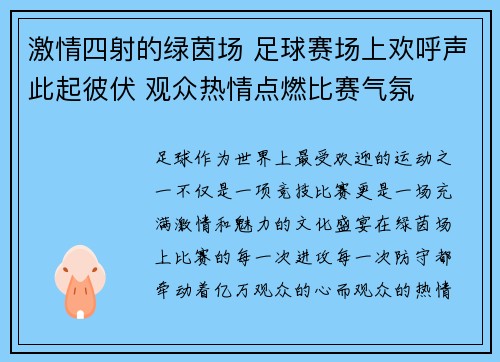 激情四射的绿茵场 足球赛场上欢呼声此起彼伏 观众热情点燃比赛气氛

足球作为世界上最受欢迎的运动之一不仅是一项竞技比赛更是一场充满激情和魅力的文化盛宴在绿茵场上比赛的每一次进攻每一次防守都牵动着亿万观众的心而观众的热情